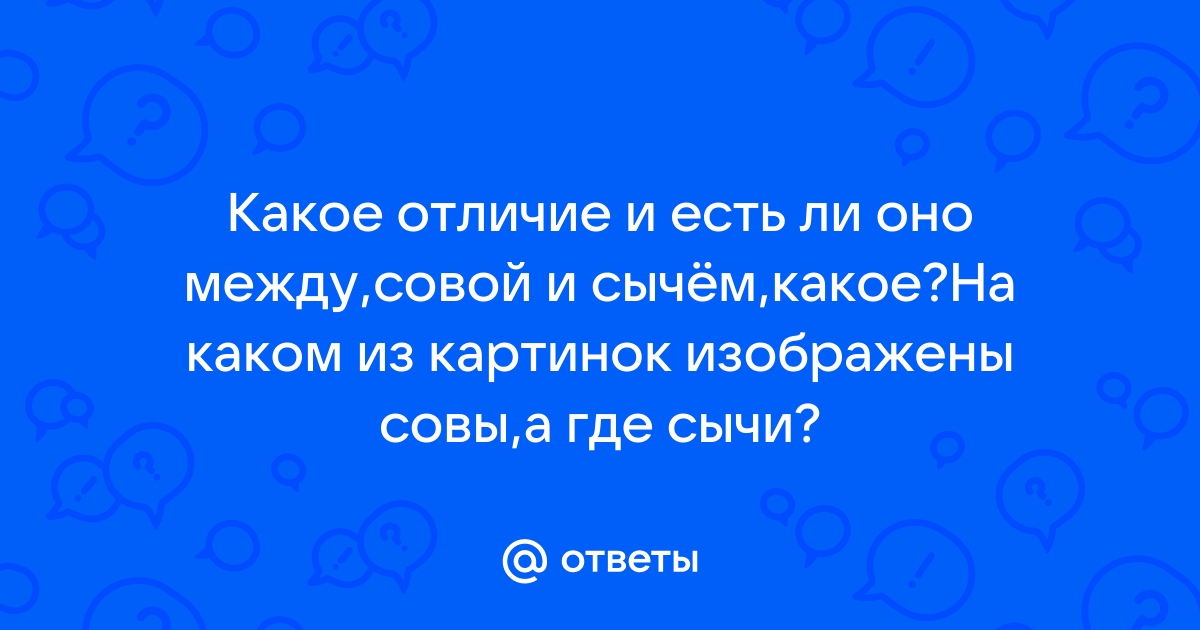 Какое отличие и есть ли оно между,совой и сычём,какое?На каком из картинок изображены совы,а где сычи?

@ ответы